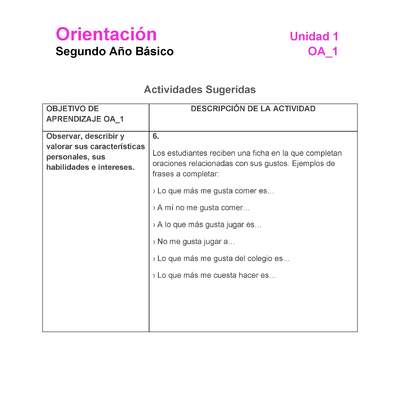 Orientación
Segundo Año Básico

Unidad 1
OA_1

Actividades Sugeridas

| OBJETIVO DE APRENDIZAJE OA_1 | DESCRIPCIÓN DE LA ACTIVIDAD |
|---|---|
| Observar, describir y valorar sus características personales, sus habilidades e intereses. | 6.<br><br>Los estudiantes reciben una ficha en la que completan oraciones relacionadas con sus gustos. Ejemplos de frases a completar:<br><br>› Lo que más me gusta comer es...<br><br>› A mí no me gusta comer...<br><br>› A lo que más gusta jugar es...<br><br>› No me gusta jugar a...<br><br>› Lo que más me gusta del colegio es...<br><br>› Lo que más me cuesta hacer es... |